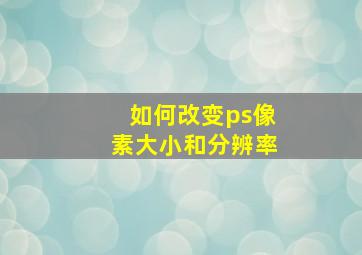 如何改变ps像素大小和分辨率